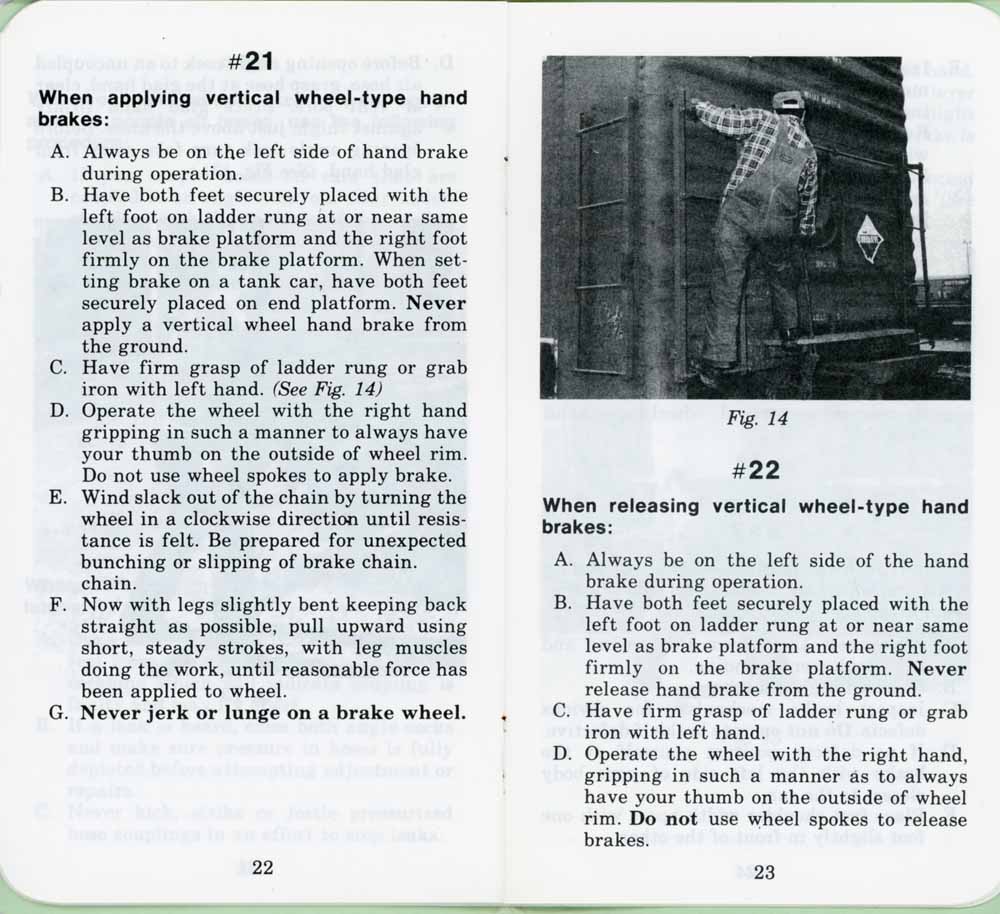 #21

When applying vertical wheel-type hand brakes:

A. Always be on the left side of hand brake during operation.

B. Have both feet securely placed with the left foot on ladder rung at or near same level as brake platform and the right foot firmly on the brake platform. When setting brake on a tank car, have both feet securely placed on end platform. Never apply a vertical wheel hand brake from the ground.

C. Have firm grasp of ladder rung or grab iron with left hand. (See Fig. 14)

D. Operate the wheel with the right hand gripping in such a manner to always have your thumb on the outside of wheel rim. Do not use wheel spokes to apply brake.

E. Wind slack out of the chain by turning the wheel in a clockwise direction until resistance is felt. Be prepared for unexpected bunching or slipping of brake chain. chain.

F. Now with legs slightly bent keeping back straight as possible, pull upward using short, steady strokes, with leg muscles doing the work, until reasonable force has been applied to wheel.

G. Never jerk or lunge on a brake wheel.

22

Fig. 14

#22

When releasing vertical wheel-type hand brakes:

A. Always be on the left side of the hand brake during operation.

B. Have both feet securely placed with the left foot on ladder rung at or near same level as brake platform and the right foot firmly on the brake platform. Never release hand brake from the ground.

C. Have firm grasp of ladder rung or grab iron with left hand.

D. Operate the wheel with the right hand, gripping in such a manner as to always have your thumb on the outside of wheel rim. Do not use wheel spokes to release brakes.

23